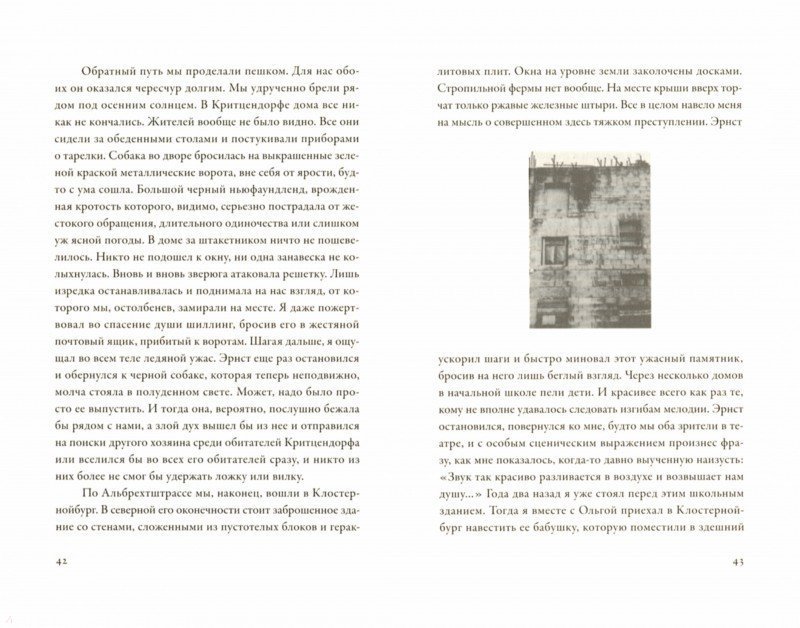 Обратный путь мы проделали пешком. Для нас обоих он оказался чересчур долгим. Мы удрученно брели рядом под осенним солнцем. В Критцендорфе дома все никак не кончались. Жителей вообще не было видно. Все они сидели за обеденными столами и постукивали приборами о тарелки. Собака во дворе бросилась на выкрашенные зеленой краской металлические ворота, вне себя от ярости, будто с ума сошла. Большой черный ньюфаундленд, врожденная кротость которого, видимо, серьезно пострадала от жестокого обращения, длительного одиночества или слишком уж ясной погоды. В доме за штакетником ничто не пошевелилось. Никто не подошел к окну, ни одна занавеска не колыхнулась. Вновь и вновь зверюга атаковала решетку. Лишь изредка останавливалась и поднимала на нас взгляд, от которого мы, остолбенев, замирали на месте. Я даже пожертвовал во спасение души шиллинг, бросив его в жестяной почтовый ящик, прибитый к воротам. Шагая дальше, я ощущал во всем теле ледяной ужас. Эрнст еще раз остановился и обернулся к черной собаке, которая теперь неподвижно, молча стояла в полуденном свете. Может, надо было просто ее выпустить. И тогда она, вероятно, послушно бежала бы рядом с нами, а злой дух вышел бы из нее и отправился на поиски другого хозяина среди обитателей Критцендорфа или вселился бы во всех его обитателей сразу, и никто из них более не смог бы удержать ложку или вилку.

По Альбрехтштрассе мы, наконец, вошли в Клостернойбург. В северной его оконечности стоит заброшенное здание со стенами, сложенными из пустотелых блоков и гераклитовых плит. Окна на уровне земли заколочены досками. Стропильной фермы нет вообще. На месте крыши вверх торчат только ржавые железные штыри. Все в целом навело меня на мысль о совершенном здесь тяжком преступлении. Эрнст ускорил шаги и быстро миновал этот ужасный памятник, бросив на него лишь беглый взгляд. Через несколько домов в начальной школе пели дети. И красивее всего как раз те, кому не вполне удавалось следовать изгибам мелодии. Эрнст остановился, повернулся ко мне, будто мы оба зрители в театре, и с особым сценическим выражением произнес фразу, как мне показалось, когда-то давно выученную наизусть: «Звук так красиво разливается в воздухе и возвышает нам душу...» Года два назад я уже стоял перед этим школьным зданием. Тогда я вместе с Ольгой приехал в Клостернойбург навестить ее бабушку, которую поместили в здешний

42

43